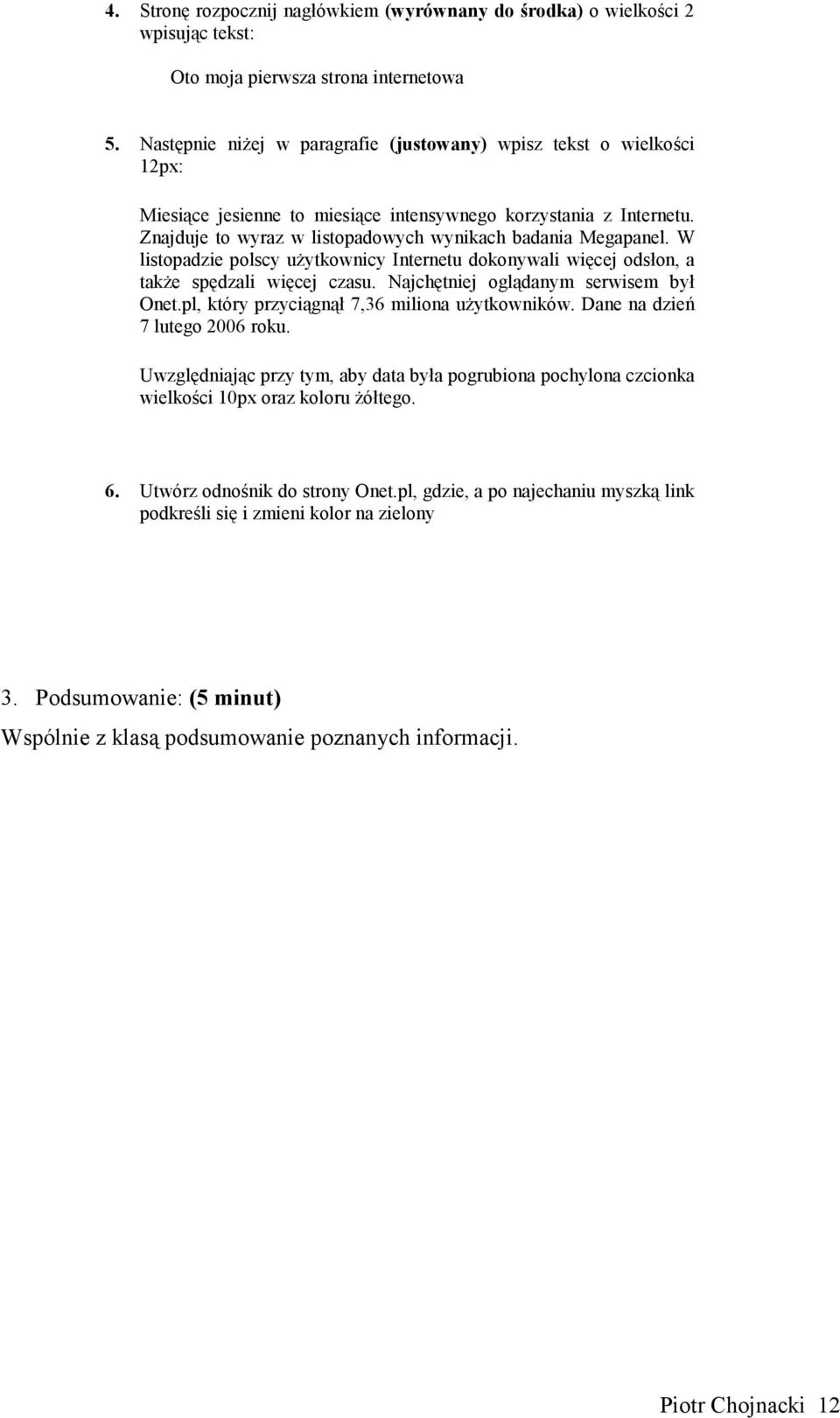 4. Stronę rozpocznij nagłówkiem (wyrównany do środka) o wielkości 2 wpisując tekst:

Oto moja pierwsza strona internetowa

5. Następnie niżej w paragrafie (justowany) wpisz tekst o wielkości 12px:

Miesiące jesienne to miesiące intensywnego korzystania z Internetu. Znajduje to wyraz w listopadowych wynikach badania Megapanel. W listopadzie polscy użytkownicy Internetu dokonywali więcej odsłon, a także spędzali więcej czasu. Najchętniej oglądanym serwisem był Onet.pl, który przyciągnął 7,36 miliona użytkowników. Dane na dzień 7 lutego 2006 roku.

Uwzględniając przy tym, aby data była pogrubiona pochylona czcionka wielkości 10px oraz koloru żółtego.

6. Utwórz odnośnik do strony Onet.pl, gdzie, a po najechaniu myszką link podkreśli się i zmieni kolor na zielony

3. Podsumowanie: (5 minut)

Wspólnie z klasą podsumowanie poznanych informacji.

Piotr Chojnacki 12